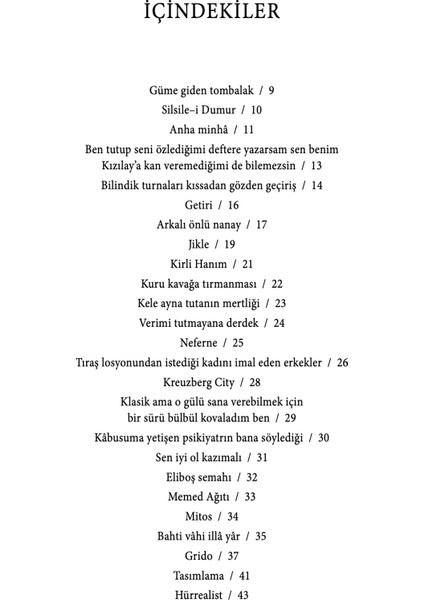 İÇİNDEKİLER

Güme giden tombalak / 9
Silsile–i Dumur / 10
Anha minhâ / 11
Ben tutup seni özlediğimi deftere yazarsam sen benim Kızılay'a kan veremediğimi de bilemezsin / 13
Bilindik turnaları kıssadan gözden geçiriş / 14
Getiri / 16
Arkalı önlü nanay / 17
Jikle / 19
Kirli Hanım / 21
Kuru kavağa tırmanması / 22
Kele ayna tutanın mertliği / 23
Verimi tutmayana derdek / 24
Neferne / 25
Tıraş losyonundan istediği kadını imal eden erkekler / 26
Kreuzberg City / 28
Klasik ama o gülü sana verebilmek için bir sürü bülbül kovaladım ben / 29
Kâbusuma yetişen psikiyatrın bana söylediği / 30
Sen iyi ol kazımalı / 31
Eliboş semahı / 32
Memed Ağıtı / 33
Mitos / 34
Bahti vâhi illâ yâr / 35
Grido / 37
Tasımlama / 41
Hürrealist / 43